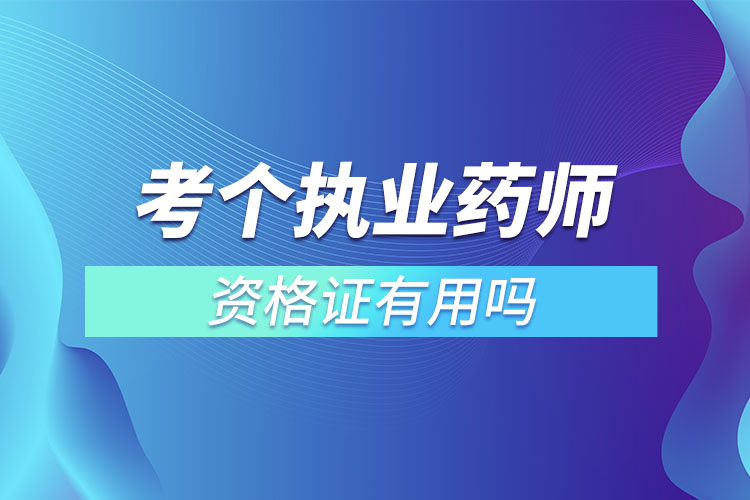 考个执业药师
资格证有用吗